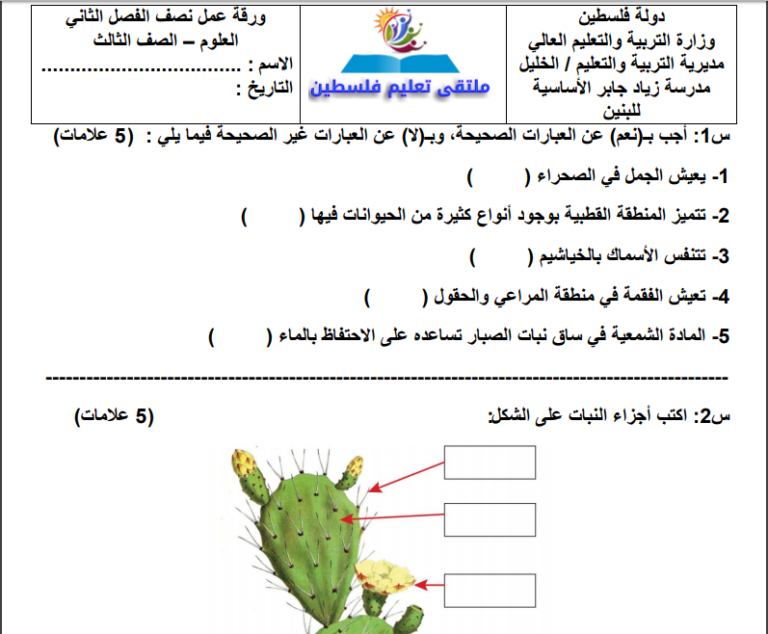 دولة فلسطين
وزارة التربية والتعليم العالي
مديرية التربية والتعليم / الخليل
مدرسة زياد جابر الأساسية للبنين

ملتقى تعليم فلسطين

ورقة عمل نصف الفصل الثاني
العلوم – الصف الثالث
الاسم : ____
التاريخ :

س1: أجب بـ(نعم) عن العبارات الصحيحة، وبـ(لا) عن العبارات غير الصحيحة فيما يلي : (5 علامات)

1- يعيش الجمل في الصحراء ( )

2- تتميز المنطقة القطبية بوجود أنواع كثيرة من الحيوانات فيها ( )

3- تتنفس الأسماك بالخياشيم ( )

4- تعيش الفقمة في منطقة المراعي والحقول ( )

5- المادة الشمعية في ساق نبات الصبار تساعده على الاحتفاظ بالماء ( )

س2: اكتب أجزاء النبات على الشكل: (5 علامات)